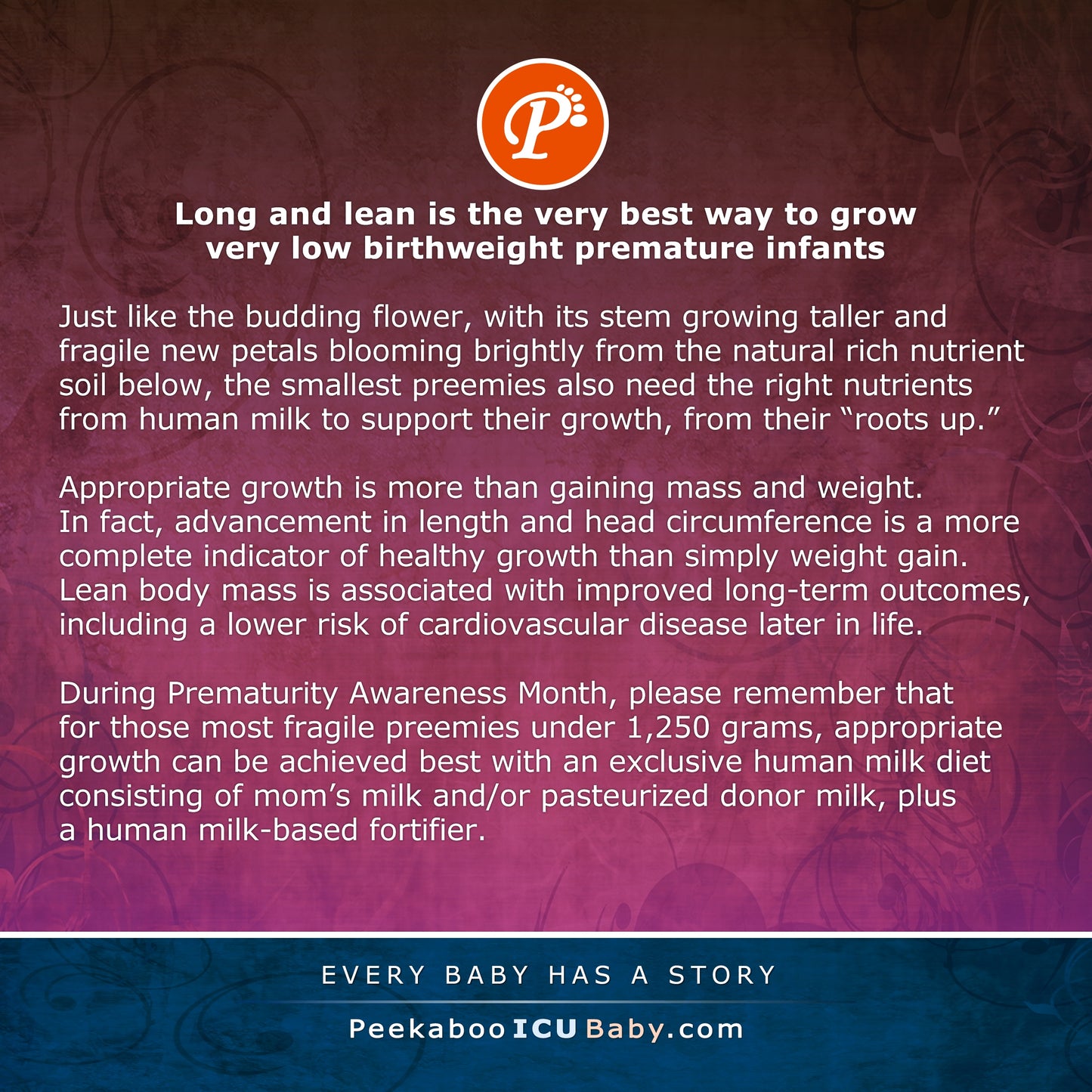 P

Long and lean is the very best way to grow very low birthweight premature infants

Just like the budding flower, with its stem growing taller and fragile new petals blooming brightly from the natural rich nutrient soil below, the smallest preemies also need the right nutrients from human milk to support their growth, from their "roots up."

Appropriate growth is more than gaining mass and weight. In fact, advancement in length and head circumference is a more complete indicator of healthy growth than simply weight gain. Lean body mass is associated with improved long-term outcomes, including a lower risk of cardiovascular disease later in life.

During Prematurity Awareness Month, please remember that for those most fragile preemies under 1,250 grams, appropriate growth can be achieved best with an exclusive human milk diet consisting of mom's milk and/or pasteurized donor milk, plus a human milk-based fortifier.

EVERY BABY HAS A STORY

PeekabooICUBaby.com